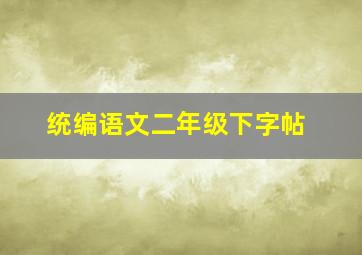 统编语文二年级下字帖